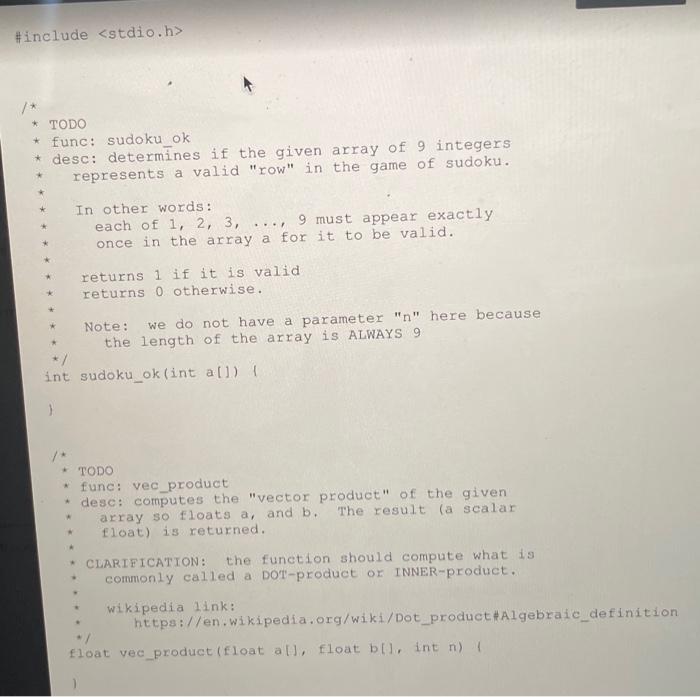 #include <stdio.h>

/*
 * TODO
 * func: sudoku_ok
 * desc: determines if the given array of 9 integers
 *    represents a valid "row" in the game of sudoku.
 *
 *    In other words:
 *      each of 1, 2, 3, ..., 9 must appear exactly
 *      once in the array a for it to be valid.
 *
 *    returns 1 if it is valid
 *    returns 0 otherwise.
 *
 *    Note:  we do not have a parameter "n" here because
 *      the length of the array is ALWAYS 9
 */
int sudoku_ok(int a[]) {

}

/*
 * TODO
 * func: vec_product
 * desc: computes the "vector product" of the given
 *    array so floats a, and b.  The result (a scalar
 *    float) is returned.
 *
 * CLARIFICATION:  the function should compute what is
 *    commonly called a DOT-product or INNER-product.
 *
 *    wikipedia link:
 *       https://en.wikipedia.org/wiki/Dot_product#Algebraic_definition
 */
float vec_product(float a[], float b[], int n) {

}